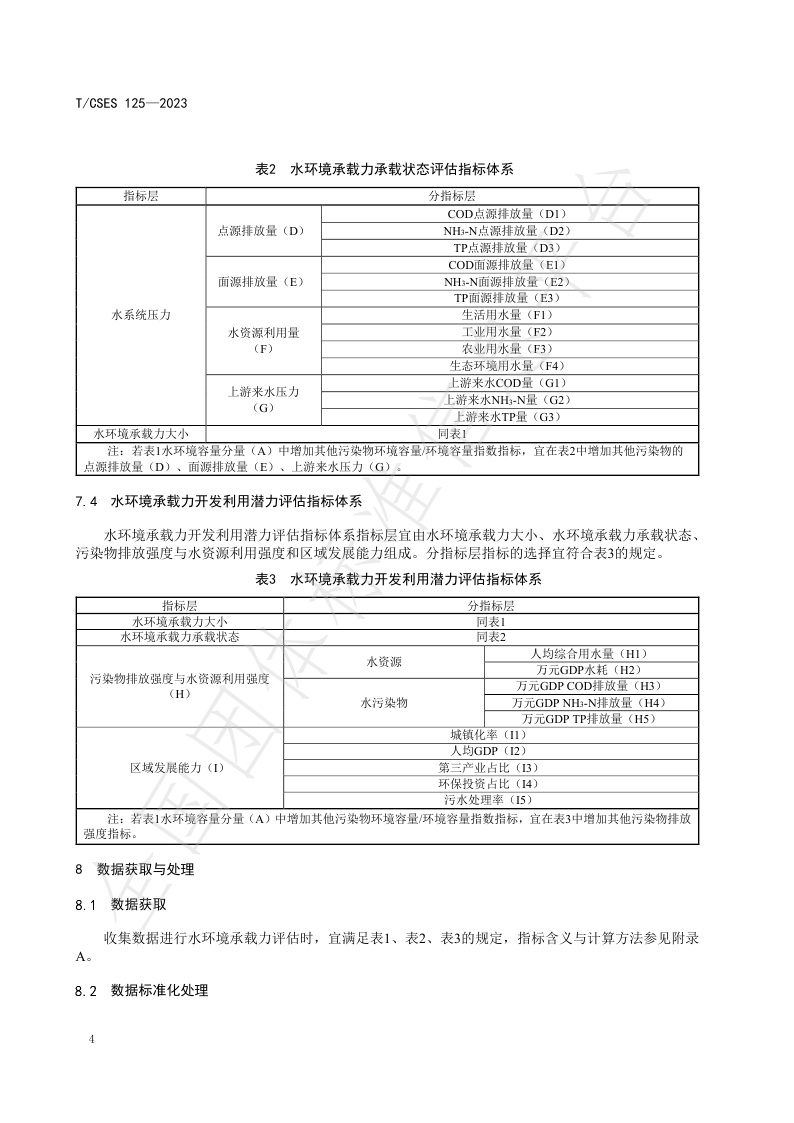 T/CSES 125—2023

表2 水环境承载力承载状态评估指标体系

| 指标层 | 分指标层 | |
|---|---|---|
| 水系统压力 | 点源排放量（D） | COD点源排放量（D1） |
| | | $NH_3$-N点源排放量（D2） |
| | | TP点源排放量（D3） |
| | 面源排放量（E） | COD面源排放量（E1） |
| | | $NH_3$-N面源排放量（E2） |
| | | TP面源排放量（E3） |
| | 水资源利用量（F） | 生活用水量（F1） |
| | | 工业用水量（F2） |
| | | 农业用水量（F3） |
| | | 生态环境用水量（F4） |
| | 上游来水压力（G） | 上游来水COD量（G1） |
| | | 上游来水$NH_3$-N量（G2） |
| | | 上游来水TP量（G3） |
| 水环境承载力大小 | 同表1 | |
| 注：若表1水环境容量分量（A）中增加其他污染物环境容量/环境容量指数指标，宜在表2中增加其他污染物的点源排放量（D）、面源排放量（E）、上游来水压力（G）。 | | |

7.4 水环境承载力开发利用潜力评估指标体系

水环境承载力开发利用潜力评估指标体系指标层宜由水环境承载力大小、水环境承载力承载状态、污染物排放强度与水资源利用强度和区域发展能力组成。分指标层指标的选择宜符合表3的规定。

表3 水环境承载力开发利用潜力评估指标体系

| 指标层 | 分指标层 | |
|---|---|---|
| 水环境承载力大小 | 同表1 | |
| 水环境承载力承载状态 | 同表2 | |
| 污染物排放强度与水资源利用强度（H） | 水资源 | 人均综合用水量（H1） |
| | | 万元GDP水耗（H2） |
| | 水污染物 | 万元GDP COD排放量（H3） |
| | | 万元GDP $NH_3$-N排放量（H4） |
| | | 万元GDP TP排放量（H5） |
| 区域发展能力（I） | 城镇化率（I1） | |
| | 人均GDP（I2） | |
| | 第三产业占比（I3） | |
| | 环保投资占比（I4） | |
| | 污水处理率（I5） | |
| 注：若表1水环境容量分量（A）中增加其他污染物环境容量/环境容量指数指标，宜在表3中增加其他污染物排放强度指标。 | | |

8 数据获取与处理

8.1 数据获取

收集数据进行水环境承载力评估时，宜满足表1、表2、表3的规定，指标含义与计算方法参见附录A。

8.2 数据标准化处理

4